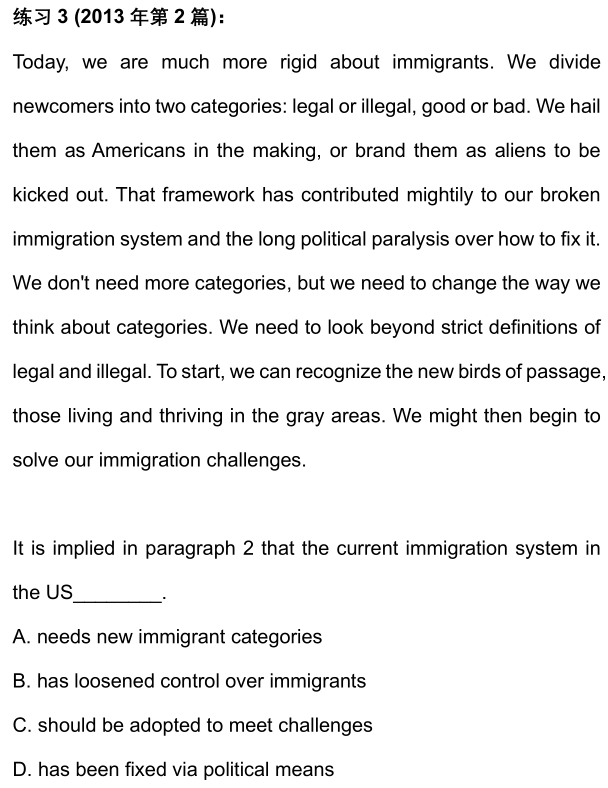 练习 3 (2013 年第 2 篇)：

Today, we are much more rigid about immigrants. We divide newcomers into two categories: legal or illegal, good or bad. We hail them as Americans in the making, or brand them as aliens to be kicked out. That framework has contributed mightily to our broken immigration system and the long political paralysis over how to fix it. We don't need more categories, but we need to change the way we think about categories. We need to look beyond strict definitions of legal and illegal. To start, we can recognize the new birds of passage, those living and thriving in the gray areas. We might then begin to solve our immigration challenges.

It is implied in paragraph 2 that the current immigration system in the US________.

A. needs new immigrant categories

B. has loosened control over immigrants

C. should be adopted to meet challenges

D. has been fixed via political means